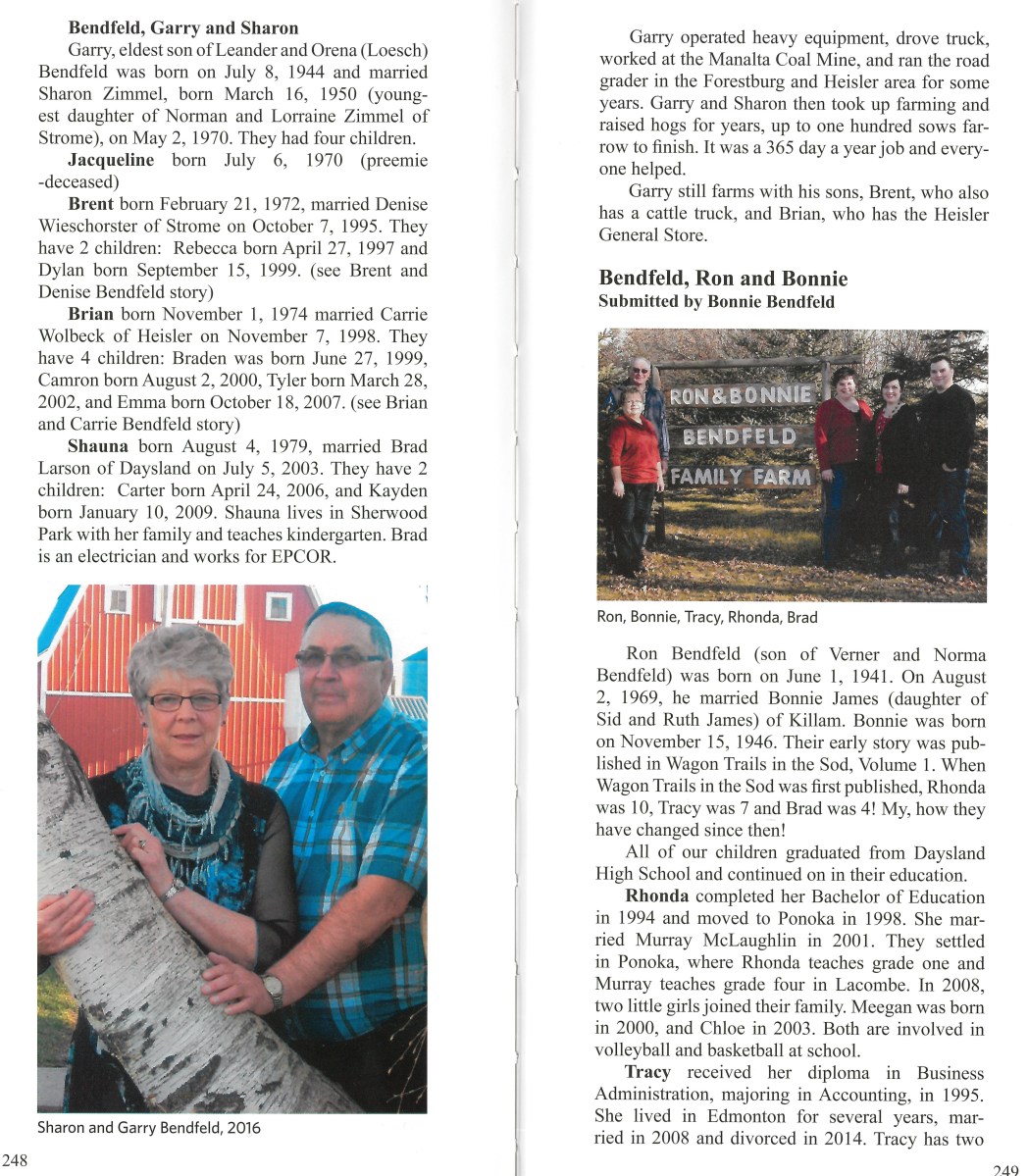 **Bendfeld, Garry and Sharon**

Garry, eldest son of Leander and Orena (Loesch) Bendfeld was born on July 8, 1944 and married Sharon Zimmel, born March 16, 1950 (youngest daughter of Norman and Lorraine Zimmel of Strome), on May 2, 1970. They had four children.

**Jacqueline** born July 6, 1970 (preemie -deceased)

**Brent** born February 21, 1972, married Denise Wieschorster of Strome on October 7, 1995. They have 2 children: Rebecca born April 27, 1997 and Dylan born September 15, 1999. (see Brent and Denise Bendfeld story)

**Brian** born November 1, 1974 married Carrie Wolbeck of Heisler on November 7, 1998. They have 4 children: Braden was born June 27, 1999, Camron born August 2, 2000, Tyler born March 28, 2002, and Emma born October 18, 2007. (see Brian and Carrie Bendfeld story)

**Shauna** born August 4, 1979, married Brad Larson of Daysland on July 5, 2003. They have 2 children: Carter born April 24, 2006, and Kayden born January 10, 2009. Shauna lives in Sherwood Park with her family and teaches kindergarten. Brad is an electrician and works for EPCOR.

Sharon and Garry Bendfeld, 2016

248

Garry operated heavy equipment, drove truck, worked at the Manalta Coal Mine, and ran the road grader in the Forestburg and Heisler area for some years. Garry and Sharon then took up farming and raised hogs for years, up to one hundred sows farrow to finish. It was a 365 day a year job and everyone helped.

Garry still farms with his sons, Brent, who also has a cattle truck, and Brian, who has the Heisler General Store.

**Bendfeld, Ron and Bonnie**
**Submitted by Bonnie Bendfeld**

RON & BONNIE
BENDFELD
FAMILY FARM

Ron, Bonnie, Tracy, Rhonda, Brad

Ron Bendfeld (son of Verner and Norma Bendfeld) was born on June 1, 1941. On August 2, 1969, he married Bonnie James (daughter of Sid and Ruth James) of Killam. Bonnie was born on November 15, 1946. Their early story was published in Wagon Trails in the Sod, Volume 1. When Wagon Trails in the Sod was first published, Rhonda was 10, Tracy was 7 and Brad was 4! My, how they have changed since then!

All of our children graduated from Daysland High School and continued on in their education.

**Rhonda** completed her Bachelor of Education in 1994 and moved to Ponoka in 1998. She married Murray McLaughlin in 2001. They settled in Ponoka, where Rhonda teaches grade one and Murray teaches grade four in Lacombe. In 2008, two little girls joined their family. Meegan was born in 2000, and Chloe in 2003. Both are involved in volleyball and basketball at school.

**Tracy** received her diploma in Business Administration, majoring in Accounting, in 1995. She lived in Edmonton for several years, married in 2008 and divorced in 2014. Tracy has two

249